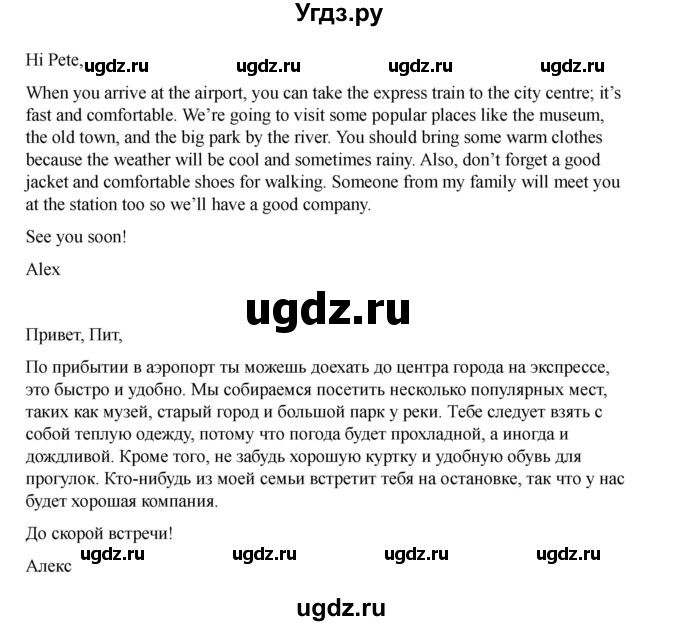 Угдз.ру

Hi Pete, ugdz.ru ugdz.ru ugdz.ru ugdz.ru

When you arrive at the airport, you can take the express train to the city centre; it's fast and comfortable. We're going to visit some popular places like the museum, the old town, and the big park by the river. You should bring some warm clothes because the weather will be cool and sometimes rainy. Also, don't forget a good jacket and comfortable shoes for walking. Someone from my family will meet you at the station too so we'll have a good company.

See you soon!

Alex

ugdz.ru

Привет, Пит,

По прибытии в аэропорт ты можешь доехать до центра города на экспрессе, это быстро и удобно. Мы собираемся посетить несколько популярных мест, таких как музей, старый город и большой парк у реки. Тебе следует взять с собой теплую одежду, потому что погода будет прохладной, а иногда и дождливой. Кроме того, не забудь хорошую куртку и удобную обувь для прогулок. Кто-нибудь из моей семьи встретит тебя на остановке, так что у нас будет хорошая компания.

До скорой встречи!

ugdz.ru ugdz.ru ugdz.ru ugdz.ru

Алекс

ugdz.ru